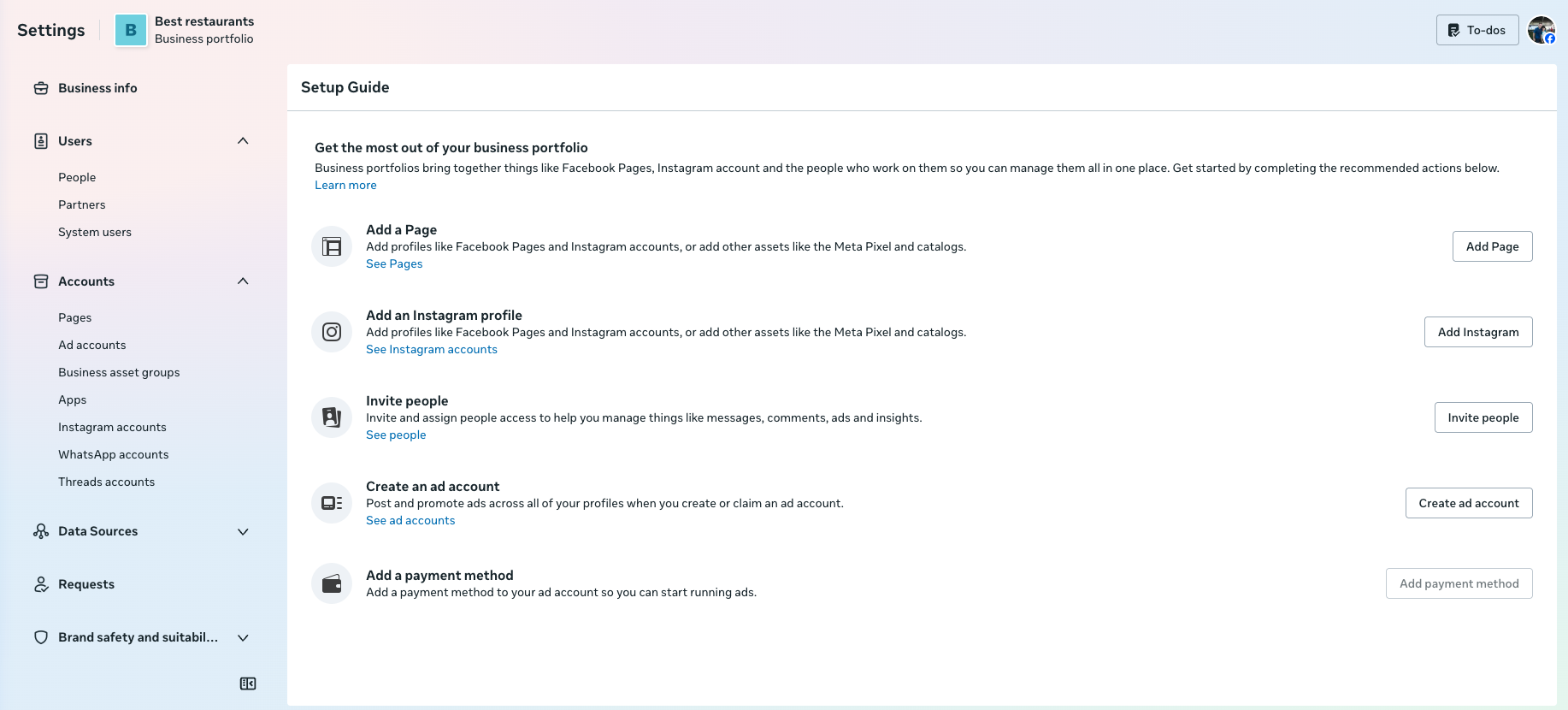 Settings

B Best restaurants
Business portfolio

To-dos

Business info

Users

People

Partners

System users

Accounts

Pages

Ad accounts

Business asset groups

Apps

Instagram accounts

WhatsApp accounts

Threads accounts

Data Sources

Requests

Brand safety and suitabil...

Setup Guide

Get the most out of your business portfolio

Business portfolios bring together things like Facebook Pages, Instagram account and the people who work on them so you can manage them all in one place. Get started by completing the recommended actions below. Learn more

Add a Page
Add profiles like Facebook Pages and Instagram accounts, or add other assets like the Meta Pixel and catalogs.
See Pages

Add Page

Add an Instagram profile
Add profiles like Facebook Pages and Instagram accounts, or add other assets like the Meta Pixel and catalogs.
See Instagram accounts

Add Instagram

Invite people
Invite and assign people access to help you manage things like messages, comments, ads and insights.
See people

Invite people

Create an ad account
Post and promote ads across all of your profiles when you create or claim an ad account.
See ad accounts

Create ad account

Add a payment method
Add a payment method to your ad account so you can start running ads.

Add payment method